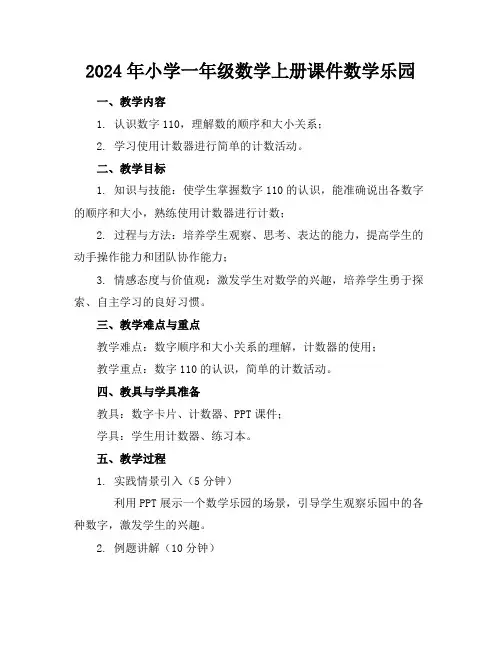 2024年小学一年级数学上册课件数学乐园

一、教学内容

1. 认识数字110，理解数的顺序和大小关系；

2. 学习使用计数器进行简单的计数活动。

二、教学目标

1. 知识与技能：使学生掌握数字110的认识，能准确说出各数字的顺序和大小，熟练使用计数器进行计数；

2. 过程与方法：培养学生观察、思考、表达的能力，提高学生的动手操作能力和团队协作能力；

3. 情感态度与价值观：激发学生对数学的兴趣，培养学生勇于探索、自主学习的良好习惯。

三、教学难点与重点

教学难点：数字顺序和大小关系的理解，计数器的使用；

教学重点：数字110的认识，简单的计数活动。

四、教具与学具准备

教具：数字卡片、计数器、PPT课件；

学具：学生用计数器、练习本。

五、教学过程

1. 实践情景引入（5分钟）

利用PPT展示一个数学乐园的场景，引导学生观察乐园中的各种数字，激发学生的兴趣。

2. 例题讲解（10分钟）